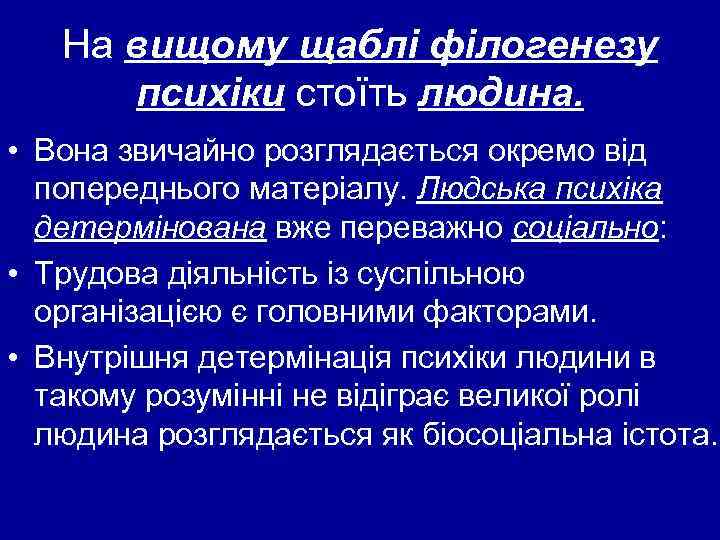 На вищому щаблі філогенезу психіки стоїть людина.

• Вона звичайно розглядається окремо від попереднього матеріалу. Людська психіка детермінована вже переважно соціально:

• Трудова діяльність із суспільною організацією є головними факторами.

• Внутрішня детермінація психіки людини в такому розумінні не відіграє великої ролі людина розглядається як біосоціальна істота.